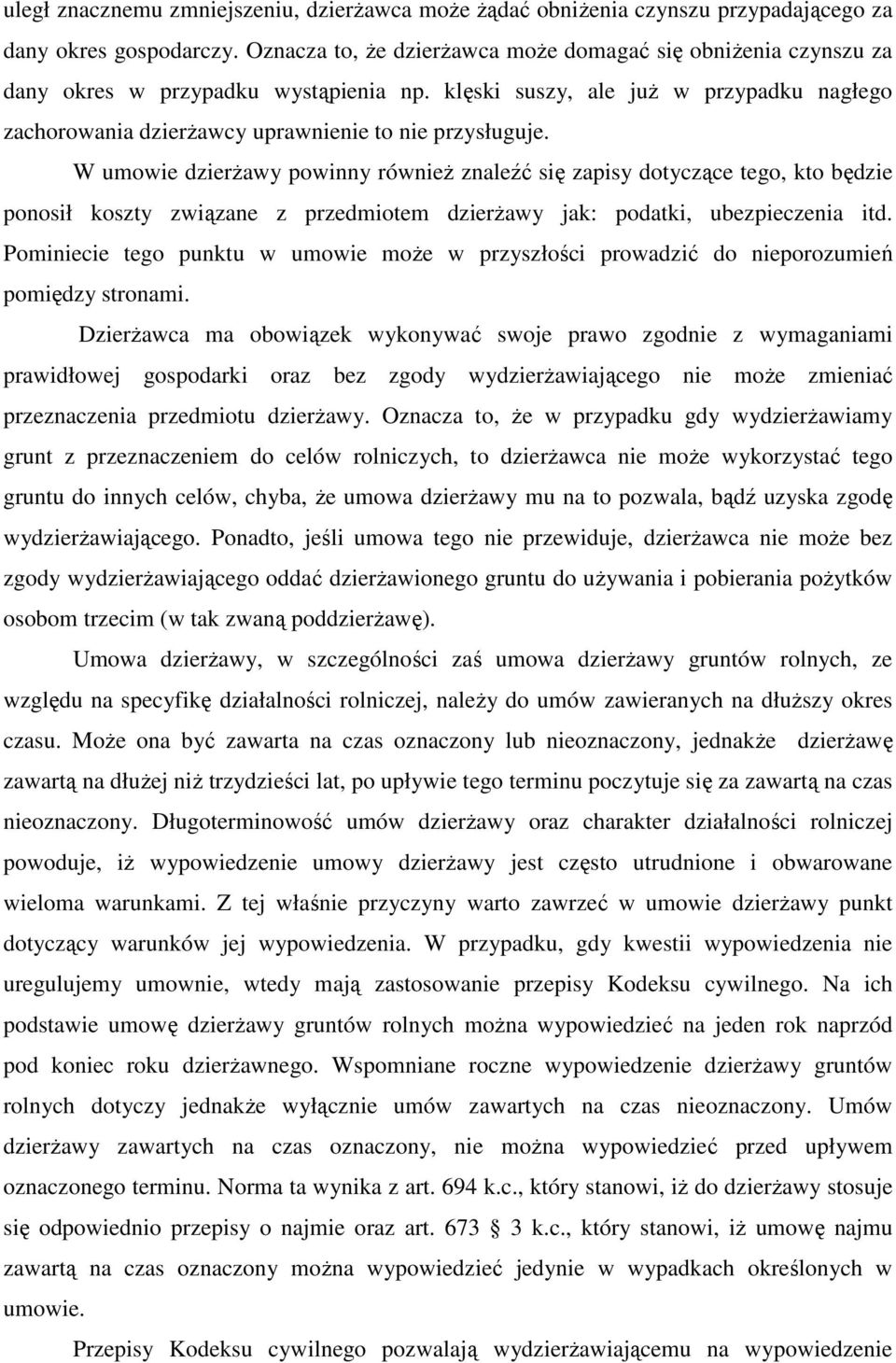 uległ znacznemu zmniejszeniu, dzierżawca może żądać obniżenia czynszu przypadającego za dany okres gospodarczy. Oznacza to, że dzierżawca może domagać się obniżenia czynszu za dany okres w przypadku wystąpienia np. klęski suszy, ale już w przypadku nagłego zachorowania dzierżawcy uprawnienie to nie przysługuje.

W umowie dzierżawy powinny również znaleźć się zapisy dotyczące tego, kto będzie ponosił koszty związane z przedmiotem dzierżawy jak: podatki, ubezpieczenia itd. Pominiecie tego punktu w umowie może w przyszłości prowadzić do nieporozumień pomiędzy stronami.

Dzierżawca ma obowiązek wykonywać swoje prawo zgodnie z wymaganiami prawidłowej gospodarki oraz bez zgody wydzierżawiającego nie może zmieniać przeznaczenia przedmiotu dzierżawy. Oznacza to, że w przypadku gdy wydzierżawiamy grunt z przeznaczeniem do celów rolniczych, to dzierżawca nie może wykorzystać tego gruntu do innych celów, chyba, że umowa dzierżawy mu na to pozwala, bądź uzyska zgodę wydzierżawiającego. Ponadto, jeśli umowa tego nie przewiduje, dzierżawca nie może bez zgody wydzierżawiającego oddać dzierżawionego gruntu do używania i pobierania pożytków osobom trzecim (w tak zwaną poddzierżawę).

Umowa dzierżawy, w szczególności zaś umowa dzierżawy gruntów rolnych, ze względu na specyfikę działalności rolniczej, należy do umów zawieranych na dłuższy okres czasu. Może ona być zawarta na czas oznaczony lub nieoznaczony, jednakże dzierżawę zawartą na dłużej niż trzydzieści lat, po upływie tego terminu poczytuje się za zawartą na czas nieoznaczony. Długoterminowość umów dzierżawy oraz charakter działalności rolniczej powoduje, iż wypowiedzenie umowy dzierżawy jest często utrudnione i obwarowane wieloma warunkami. Z tej właśnie przyczyny warto zawrzeć w umowie dzierżawy punkt dotyczący warunków jej wypowiedzenia. W przypadku, gdy kwestii wypowiedzenia nie uregulujemy umownie, wtedy mają zastosowanie przepisy Kodeksu cywilnego. Na ich podstawie umowę dzierżawy gruntów rolnych można wypowiedzieć na jeden rok naprzód pod koniec roku dzierżawnego. Wspomniane roczne wypowiedzenie dzierżawy gruntów rolnych dotyczy jednakże wyłącznie umów zawartych na czas nieoznaczony. Umów dzierżawy zawartych na czas oznaczony, nie można wypowiedzieć przed upływem oznaczonego terminu. Norma ta wynika z art. 694 k.c., który stanowi, iż do dzierżawy stosuje się odpowiednio przepisy o najmie oraz art. 673 3 k.c., który stanowi, iż umowę najmu zawartą na czas oznaczony można wypowiedzieć jedynie w wypadkach określonych w umowie.

Przepisy Kodeksu cywilnego pozwalają wydzierżawiającemu na wypowiedzenie